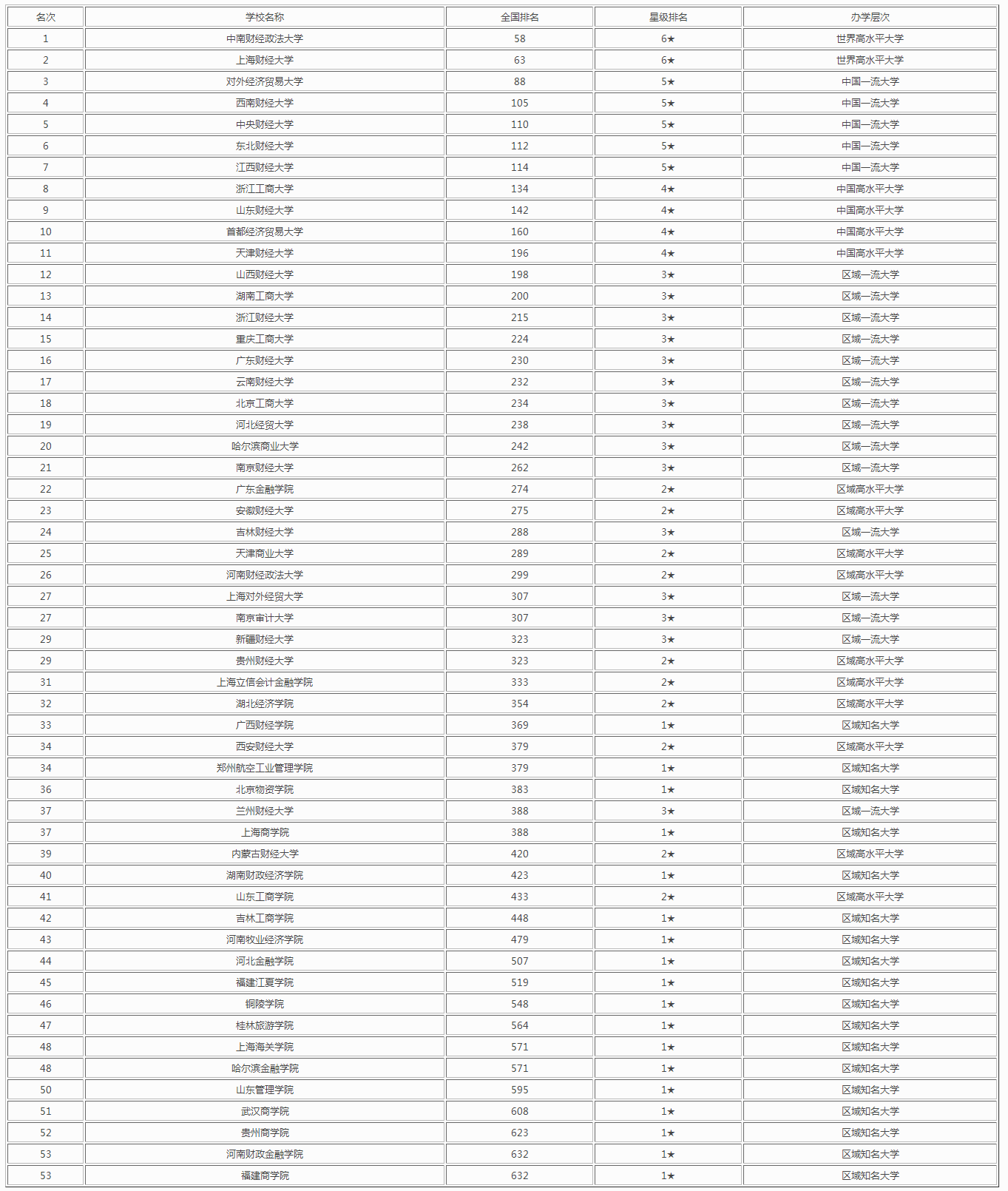 | 名次 | 学校名称 | 全国排名 | 星级排名 | 办学层次 |
|---|---|---|---|---|
| 1 | 中南财经政法大学 | 58 | 6★ | 世界高水平大学 |
| 2 | 上海财经大学 | 63 | 6★ | 世界高水平大学 |
| 3 | 对外经济贸易大学 | 88 | 5★ | 中国一流大学 |
| 4 | 西南财经大学 | 105 | 5★ | 中国一流大学 |
| 5 | 中央财经大学 | 110 | 5★ | 中国一流大学 |
| 6 | 东北财经大学 | 112 | 5★ | 中国一流大学 |
| 7 | 江西财经大学 | 114 | 5★ | 中国一流大学 |
| 8 | 浙江工商大学 | 134 | 4★ | 中国高水平大学 |
| 9 | 山东财经大学 | 142 | 4★ | 中国高水平大学 |
| 10 | 首都经济贸易大学 | 160 | 4★ | 中国高水平大学 |
| 11 | 天津财经大学 | 196 | 4★ | 中国高水平大学 |
| 12 | 山西财经大学 | 198 | 3★ | 区域一流大学 |
| 13 | 湖南工商大学 | 200 | 3★ | 区域一流大学 |
| 14 | 浙江财经大学 | 215 | 3★ | 区域一流大学 |
| 15 | 重庆工商大学 | 224 | 3★ | 区域一流大学 |
| 16 | 广东财经大学 | 230 | 3★ | 区域一流大学 |
| 17 | 云南财经大学 | 232 | 3★ | 区域一流大学 |
| 18 | 北京工商大学 | 234 | 3★ | 区域一流大学 |
| 19 | 河北经贸大学 | 238 | 3★ | 区域一流大学 |
| 20 | 哈尔滨商业大学 | 242 | 3★ | 区域一流大学 |
| 21 | 南京财经大学 | 262 | 3★ | 区域一流大学 |
| 22 | 广东金融学院 | 274 | 2★ | 区域高水平大学 |
| 23 | 安徽财经大学 | 275 | 2★ | 区域高水平大学 |
| 24 | 吉林财经大学 | 288 | 3★ | 区域一流大学 |
| 25 | 天津商业大学 | 289 | 2★ | 区域高水平大学 |
| 26 | 河南财经政法大学 | 299 | 2★ | 区域高水平大学 |
| 27 | 上海对外经贸大学 | 307 | 3★ | 区域一流大学 |
| 27 | 南京审计大学 | 307 | 3★ | 区域一流大学 |
| 29 | 新疆财经大学 | 323 | 3★ | 区域一流大学 |
| 29 | 贵州财经大学 | 323 | 2★ | 区域高水平大学 |
| 31 | 上海立信会计金融学院 | 333 | 2★ | 区域高水平大学 |
| 32 | 湖北经济学院 | 354 | 2★ | 区域高水平大学 |
| 33 | 广西财经学院 | 369 | 1★ | 区域知名大学 |
| 34 | 西安财经大学 | 379 | 2★ | 区域高水平大学 |
| 34 | 郑州航空工业管理学院 | 379 | 1★ | 区域知名大学 |
| 36 | 北京物资学院 | 383 | 1★ | 区域知名大学 |
| 37 | 兰州财经大学 | 388 | 3★ | 区域一流大学 |
| 37 | 上海商学院 | 388 | 1★ | 区域知名大学 |
| 39 | 内蒙古财经大学 | 420 | 2★ | 区域高水平大学 |
| 40 | 湖南财政经济学院 | 423 | 1★ | 区域知名大学 |
| 41 | 山东工商学院 | 433 | 2★ | 区域高水平大学 |
| 42 | 吉林工商学院 | 448 | 1★ | 区域知名大学 |
| 43 | 河南牧业经济学院 | 479 | 1★ | 区域知名大学 |
| 44 | 河北金融学院 | 507 | 1★ | 区域知名大学 |
| 45 | 福建江夏学院 | 519 | 1★ | 区域知名大学 |
| 46 | 铜陵学院 | 548 | 1★ | 区域知名大学 |
| 47 | 桂林旅游学院 | 564 | 1★ | 区域知名大学 |
| 48 | 上海海关学院 | 571 | 1★ | 区域知名大学 |
| 48 | 哈尔滨金融学院 | 571 | 1★ | 区域知名大学 |
| 50 | 山东管理学院 | 595 | 1★ | 区域知名大学 |
| 51 | 武汉商学院 | 608 | 1★ | 区域知名大学 |
| 52 | 贵州商学院 | 623 | 1★ | 区域知名大学 |
| 53 | 河南财政金融学院 | 632 | 1★ | 区域知名大学 |
| 53 | 福建商学院 | 632 | 1★ | 区域知名大学 |